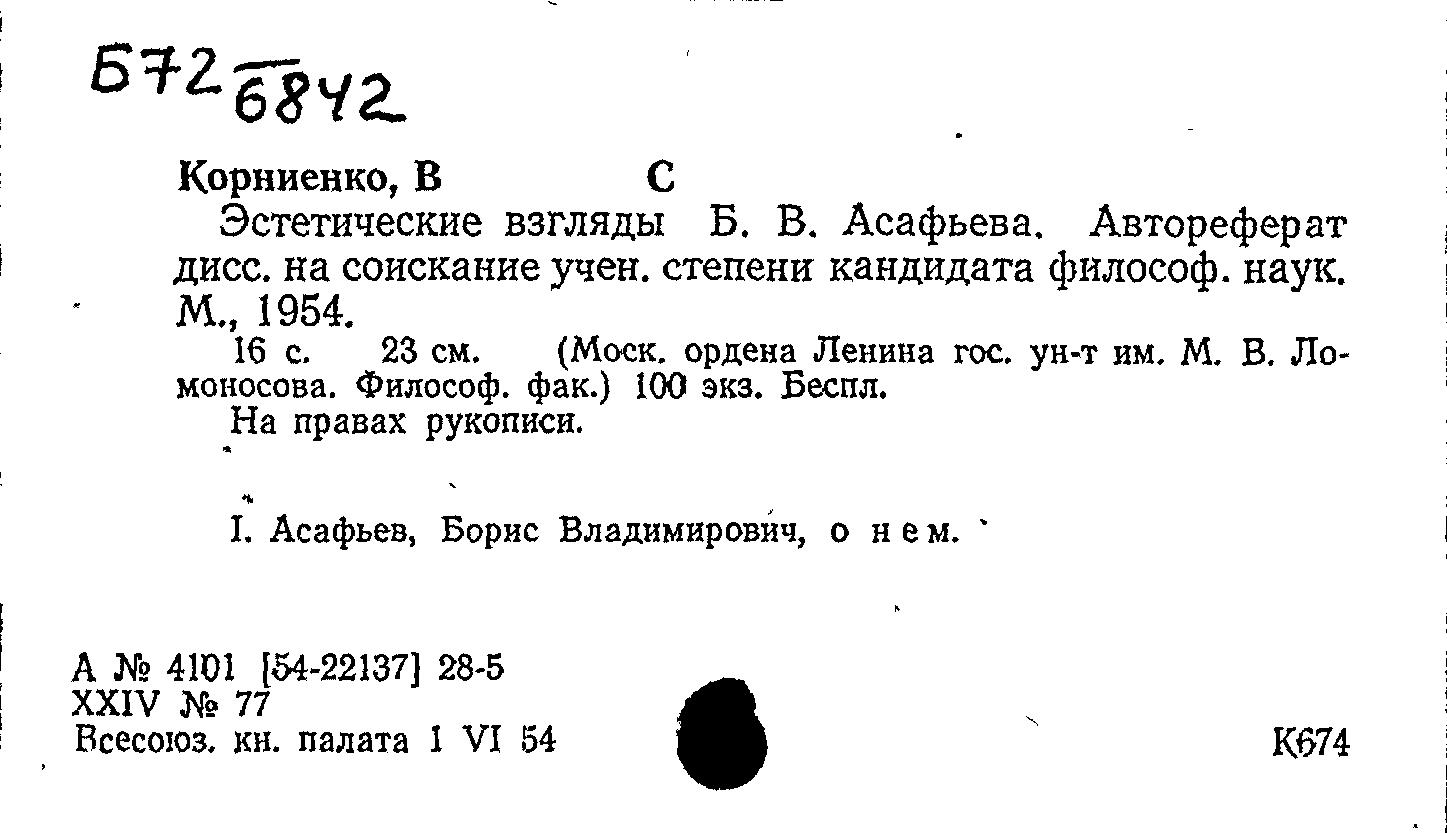 Б72 6842

Корниенко, В С

Эстетические взгляды Б. В. Асафьева. Автореферат дисс. на соискание учен. степени кандидата философ. наук. М., 1954.

16 с. 23 см. (Моск. ордена Ленина гос. ун-т им. М. В. Ломоносова. Философ. фак.) 100 экз. Беспл.

На правах рукописи.

I. Асафьев, Борис Владимирович, о нем.

А № 4101 [54-22137] 28-5
XXIV № 77
Всесоюз. кн. палата 1 VI 54

К674